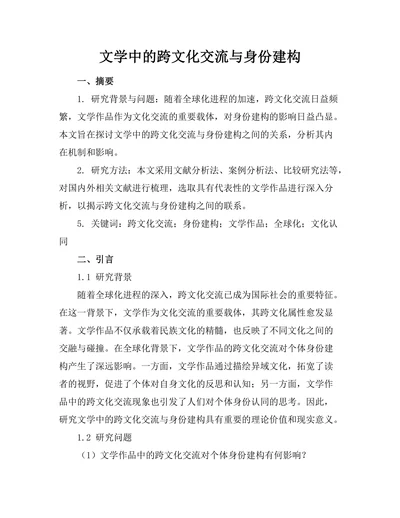 文学中的跨文化交流与身份建构

一、摘要

1. 研究背景与问题：随着全球化进程的加速，跨文化交流日益频繁，文学作品作为文化交流的重要载体，对身份建构的影响日益凸显。本文旨在探讨文学中的跨文化交流与身份建构之间的关系，分析其内在机制和影响。

2. 研究方法：本文采用文献分析法、案例分析法、比较研究法等，对国内外相关文献进行梳理，选取具有代表性的文学作品进行深入分析，以揭示跨文化交流与身份建构之间的联系。

5. 关键词：跨文化交流；身份建构；文学作品；全球化；文化认同

二、引言

1.1 研究背景

随着全球化进程的深入，跨文化交流已成为国际社会的重要特征。在这一背景下，文学作为文化交流的重要载体，其跨文化属性愈发显著。文学作品不仅承载着民族文化的精髓，也反映了不同文化之间的交融与碰撞。在全球化背景下，文学作品的跨文化交流对个体身份建构产生了深远影响。一方面，文学作品通过描绘异域文化，拓宽了读者的视野，促进了个体对自身文化的反思和认知；另一方面，文学作品中的跨文化交流现象也引发了人们对个体身份认同的思考。因此，研究文学中的跨文化交流与身份建构具有重要的理论价值和现实意义。

1.2 研究问题

（1）文学作品中的跨文化交流对个体身份建构有何影响？